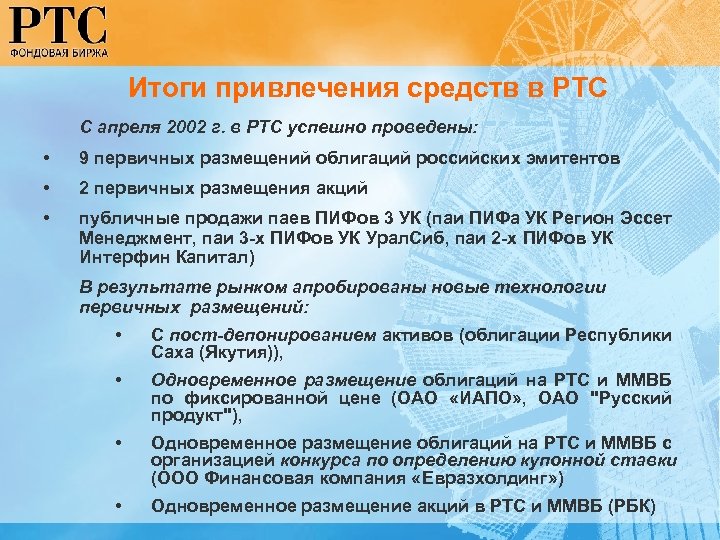 РТС
ФОНДОВАЯ БИРЖА

Итоги привлечения средств в РТС

С апреля 2002 г. в РТС успешно проведены:

• 9 первичных размещений облигаций российских эмитентов

• 2 первичных размещения акций

• публичные продажи паев ПИФов 3 УК (паи ПИФа УК Регион Эссет Менеджмент, паи 3-х ПИФов УК УралСиб, паи 2-х ПИФов УК Интерфин Капитал)

В результате рынком апробированы новые технологии первичных размещений:

• С пост-депонированием активов (облигации Республики Саха (Якутия)),

• Одновременное размещение облигаций на РТС и ММВБ по фиксированной цене (ОАО «ИАПО», ОАО "Русский продукт"),

• Одновременное размещение облигаций на РТС и ММВБ с организацией конкурса по определению купонной ставки (ООО Финансовая компания «Евразхолдинг»)

• Одновременное размещение акций в РТС и ММВБ (РБК)